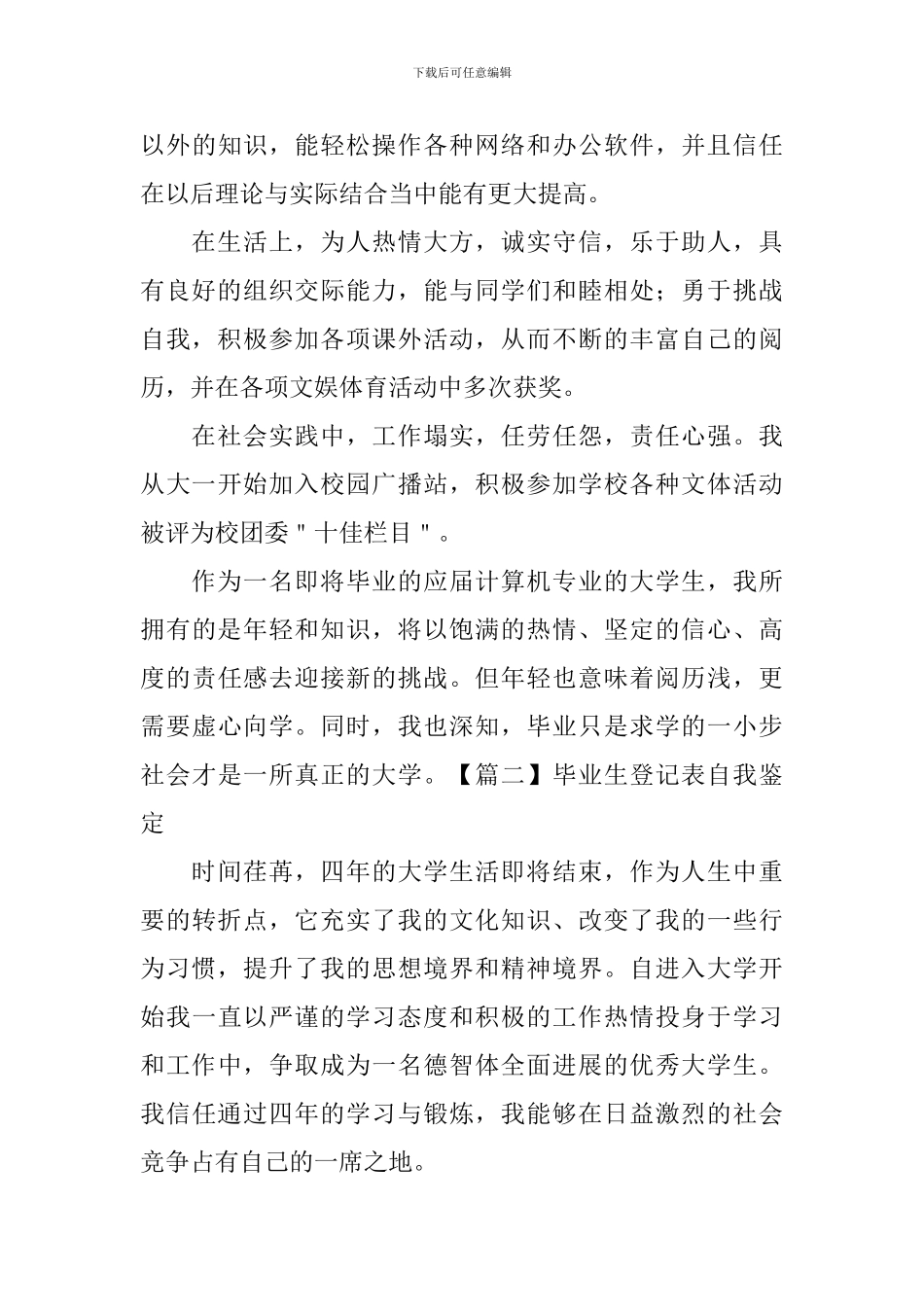 下载后可任意编辑

以外的知识，能轻松操作各种网络和办公软件，并且信任在以后理论与实际结合当中能有更大提高。

在生活上，为人热情大方，诚实守信，乐于助人，具有良好的组织交际能力，能与同学们和睦相处；勇于挑战自我，积极参加各项课外活动，从而不断的丰富自己的阅历，并在各项文娱体育活动中多次获奖。

在社会实践中，工作塌实，任劳任怨，责任心强。我从大一开始加入校园广播站，积极参加学校各种文体活动被评为校团委＂十佳栏目＂。

作为一名即将毕业的应届计算机专业的大学生，我所拥有的是年轻和知识，将以饱满的热情、坚定的信心、高度的责任感去迎接新的挑战。但年轻也意味着阅历浅，更需要虚心向学。同时，我也深知，毕业只是求学的一小步社会才是一所真正的大学。【篇二】毕业生登记表自我鉴定

时间荏苒，四年的大学生活即将结束，作为人生中重要的转折点，它充实了我的文化知识、改变了我的一些行为习惯，提升了我的思想境界和精神境界。自进入大学开始我一直以严谨的学习态度和积极的工作热情投身于学习和工作中，争取成为一名德智体全面进展的优秀大学生。我信任通过四年的学习与锻炼，我能够在日益激烈的社会竞争占有自己的一席之地。